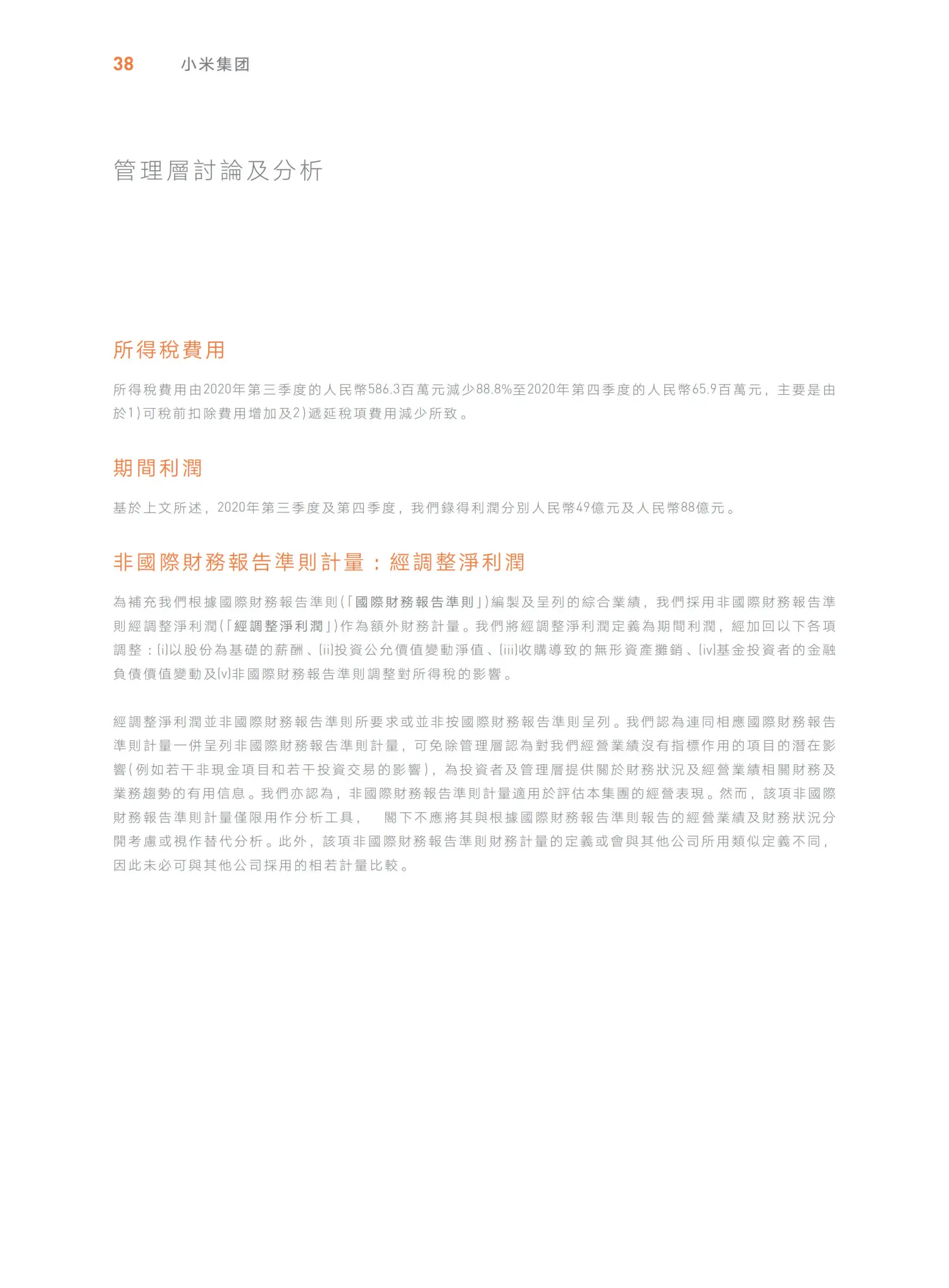 38 小米集团

管理層討論及分析

所得稅費用

所得稅費用由2020年第三季度的人民幣586.3百萬元減少88.8%至2020年第四季度的人民幣65.9百萬元，主要是由於1)可稅前扣除費用增加及2)遞延稅項費用減少所致。

期間利潤

基於上文所述，2020年第三季度及第四季度，我們錄得利潤分別人民幣49億元及人民幣88億元。

非國際財務報告準則計量：經調整淨利潤

為補充我們根據國際財務報告準則(「國際財務報告準則」)編製及呈列的綜合業績，我們採用非國際財務報告準則經調整淨利潤(「經調整淨利潤」)作為額外財務計量。我們將經調整淨利潤定義為期間利潤，經加回以下各項調整：(i)以股份為基礎的薪酬、(ii)投資公允價值變動淨值、(iii)收購導致的無形資產攤銷、(iv)基金投資者的金融負債價值變動及(v)非國際財務報告準則調整對所得稅的影響。

經調整淨利潤並非國際財務報告準則所要求或並非按國際財務報告準則呈列。我們認為連同相應國際財務報告準則計量一併呈列非國際財務報告準則計量，可免除管理層認為對我們經營業績沒有指標作用的項目的潛在影響(例如若干非現金項目和若干投資交易的影響)，為投資者及管理層提供關於財務狀況及經營業績相關財務及業務趨勢的有用信息。我們亦認為，非國際財務報告準則計量適用於評估本集團的經營表現。然而，該項非國際財務報告準則計量僅限用作分析工具， 閣下不應將其與根據國際財務報告準則報告的經營業績及財務狀況分開考慮或視作替代分析。此外，該項非國際財務報告準則財務計量的定義或會與其他公司所用類似定義不同，因此未必可與其他公司採用的相若計量比較。